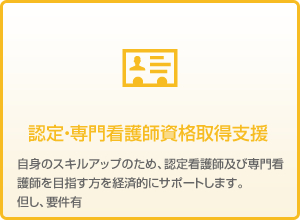 認定・専門看護師資格取得支援

自身のスキルアップのため、認定看護師及び専門看護師を目指す方を経済的にサポートします。
但し、要件有